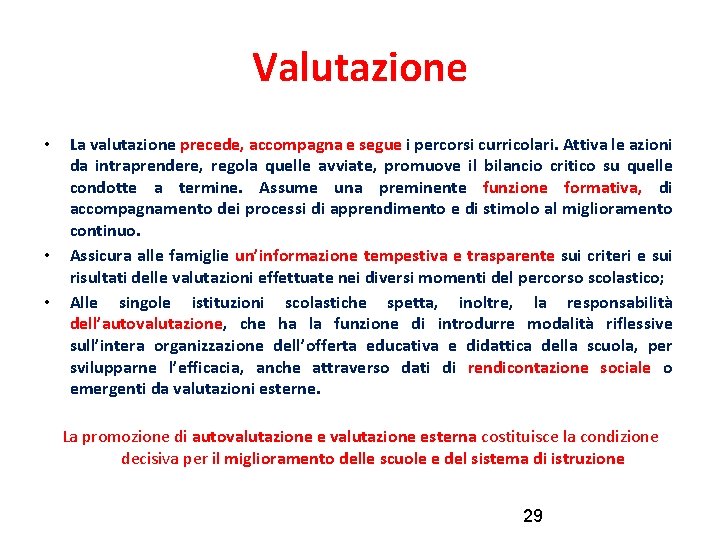 Valutazione

• La valutazione precede, accompagna e segue i percorsi curricolari. Attiva le azioni da intraprendere, regola quelle avviate, promuove il bilancio critico su quelle condotte a termine. Assume una preminente funzione formativa, di accompagnamento dei processi di apprendimento e di stimolo al miglioramento continuo.

• Assicura alle famiglie un'informazione tempestiva e trasparente sui criteri e sui risultati delle valutazioni effettuate nei diversi momenti del percorso scolastico;

• Alle singole istituzioni scolastiche spetta, inoltre, la responsabilità dell'autovalutazione, che ha la funzione di introdurre modalità riflessive sull'intera organizzazione dell'offerta educativa e didattica della scuola, per svilupparne l'efficacia, anche attraverso dati di rendicontazione sociale o emergenti da valutazioni esterne.

La promozione di autovalutazione e valutazione esterna costituisce la condizione decisiva per il miglioramento delle scuole e del sistema di istruzione

29